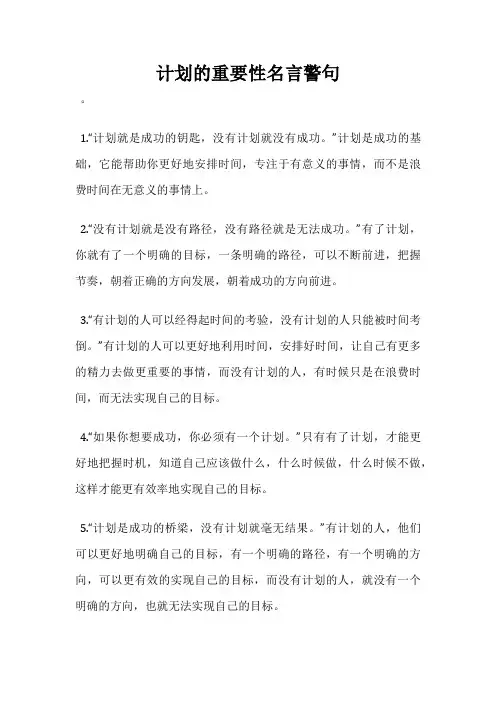 计划的重要性名言警句

。

1.“计划就是成功的钥匙，没有计划就没有成功。”计划是成功的基础，它能帮助你更好地安排时间，专注于有意义的事情，而不是浪费时间在无意义的事情上。

2.“没有计划就是没有路径，没有路径就是无法成功。”有了计划，你就有了一个明确的目标，一条明确的路径，可以不断前进，把握节奏，朝着正确的方向发展，朝着成功的方向前进。

3.“有计划的人可以经得起时间的考验，没有计划的人只能被时间考倒。”有计划的人可以更好地利用时间，安排好时间，让自己有更多的精力去做更重要的事情，而没有计划的人，有时候只是在浪费时间，而无法实现自己的目标。

4.“如果你想要成功，你必须有一个计划。”只有有了计划，才能更好地把握时机，知道自己应该做什么，什么时候做，什么时候不做，这样才能更有效率地实现自己的目标。

5.“计划是成功的桥梁，没有计划就毫无结果。”有计划的人，他们可以更好地明确自己的目标，有一个明确的路径，有一个明确的方向，可以更有效的实现自己的目标，而没有计划的人，就没有一个明确的方向，也就无法实现自己的目标。